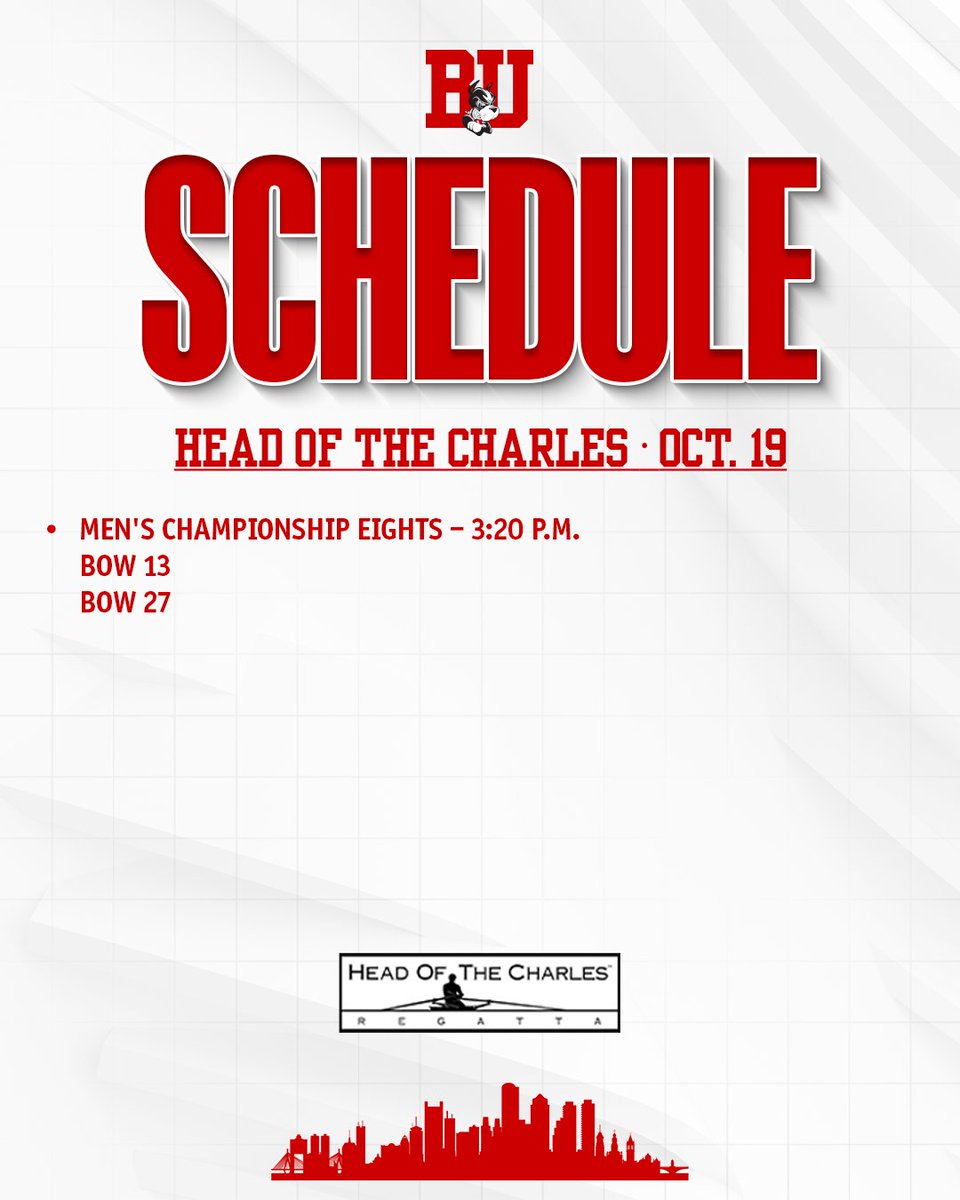 BU

SCHEDULE

HEAD OF THE CHARLES · OCT. 19

• MEN'S CHAMPIONSHIP EIGHTS – 3:20 P.M.
BOW 13
BOW 27

HEAD OF THE CHARLES™
REGATTA